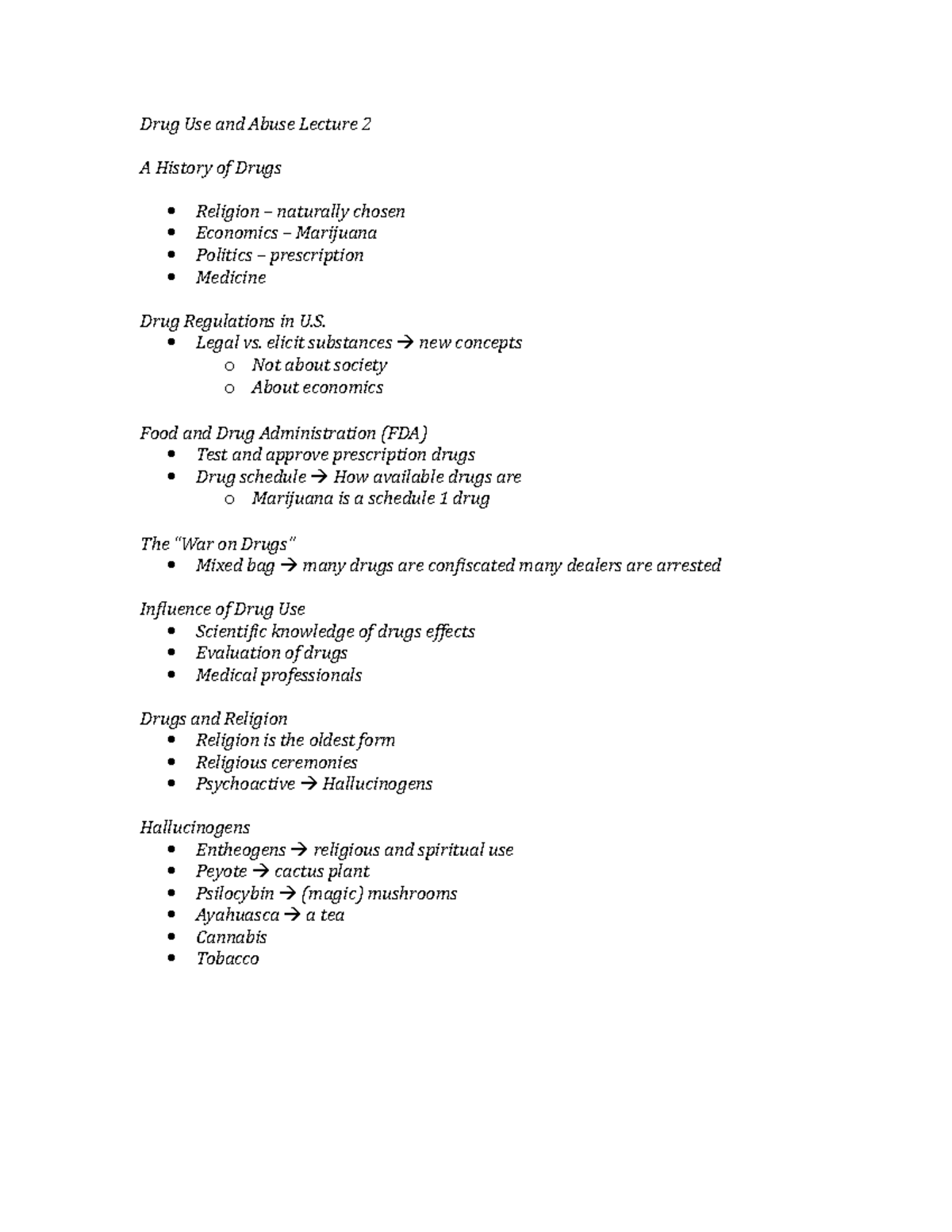 Drug Use and Abuse Lecture 2

A History of Drugs

• Religion – naturally chosen
• Economics – Marijuana
• Politics – prescription
• Medicine

Drug Regulations in U.S.
• Legal vs. elicit substances → new concepts
o Not about society
o About economics

Food and Drug Administration (FDA)
• Test and approve prescription drugs
• Drug schedule → How available drugs are
o Marijuana is a schedule 1 drug

The "War on Drugs"
• Mixed bag → many drugs are confiscated many dealers are arrested

Influence of Drug Use
• Scientific knowledge of drugs effects
• Evaluation of drugs
• Medical professionals

Drugs and Religion
• Religion is the oldest form
• Religious ceremonies
• Psychoactive → Hallucinogens

Hallucinogens
• Entheogens → religious and spiritual use
• Peyote → cactus plant
• Psilocybin → (magic) mushrooms
• Ayahuasca → a tea
• Cannabis
• Tobacco